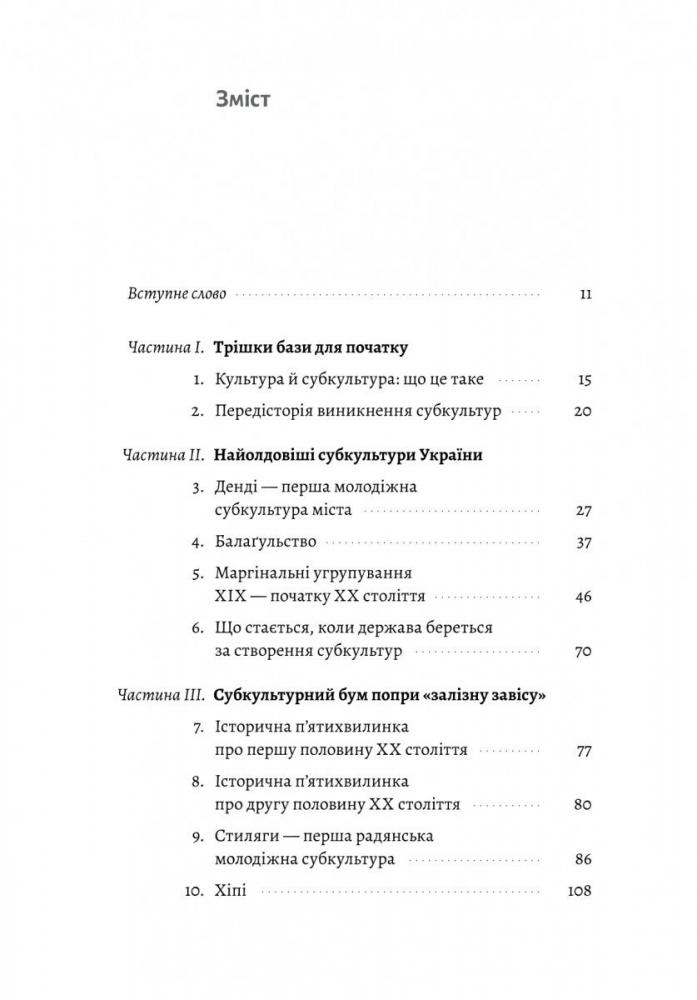 Зміст

Вступне слово 11

Частина I. Трішки бази для початку

1. Культура й субкультура: що це таке 15

2. Передісторія виникнення субкультур 20

Частина II. Найолдовіші субкультури України

3. Денді — перша молодіжна субкультура міста 27

4. Балаґульство 37

5. Маргінальні угрупування XIX — початку XX століття 46

6. Що стається, коли держава береться за створення субкультур 70

Частина III. Субкультурний бум попри «залізну завісу»

7. Історична п'ятихвилинка про першу половину XX століття 77

8. Історична п'ятихвилинка про другу половину XX століття 80

9. Стиляги — перша радянська молодіжна субкультура 86

10. Хіпі 108